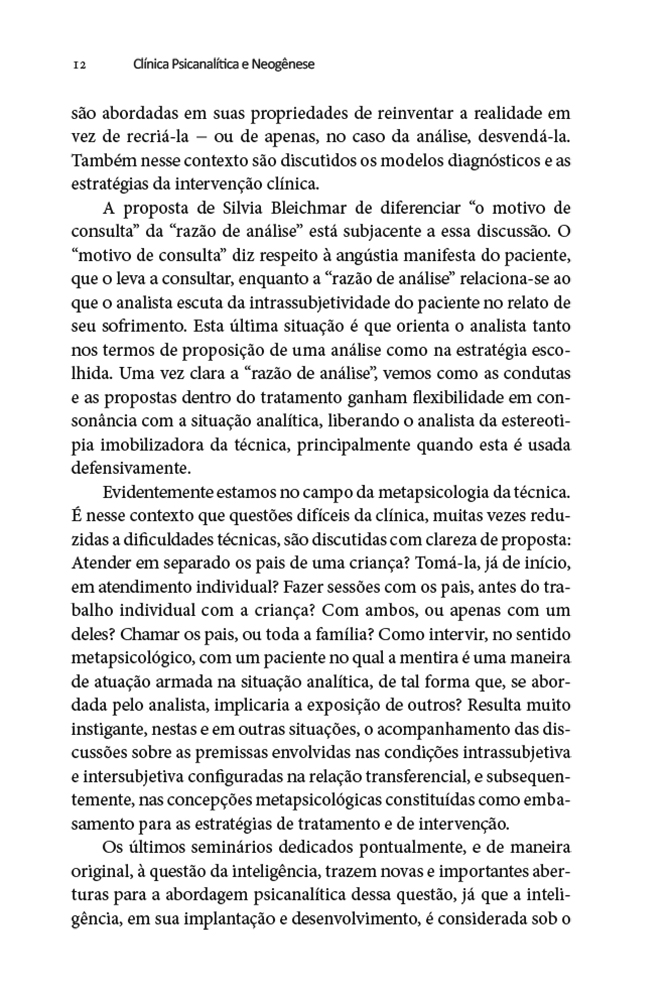 12 Clínica Psicanalítica e Neogênese

são abordadas em suas propriedades de reinventar a realidade em vez de recriá-la – ou de apenas, no caso da análise, desvendá-la. Também nesse contexto são discutidos os modelos diagnósticos e as estratégias da intervenção clínica.

A proposta de Silvia Bleichmar de diferenciar "o motivo de consulta" da "razão de análise" está subjacente a essa discussão. O "motivo de consulta" diz respeito à angústia manifesta do paciente, que o leva a consultar, enquanto a "razão de análise" relaciona-se ao que o analista escuta da intrassubjetividade do paciente no relato de seu sofrimento. Esta última situação é que orienta o analista tanto nos termos de proposição de uma análise como na estratégia escolhida. Uma vez clara a "razão de análise", vemos como as condutas e as propostas dentro do tratamento ganham flexibilidade em consonância com a situação analítica, liberando o analista da estereotipia imobilizadora da técnica, principalmente quando esta é usada defensivamente.

Evidentemente estamos no campo da metapsicologia da técnica. É nesse contexto que questões difíceis da clínica, muitas vezes reduzidas a dificuldades técnicas, são discutidas com clareza de proposta: Atender em separado os pais de uma criança? Tomá-la, já de início, em atendimento individual? Fazer sessões com os pais, antes do trabalho individual com a criança? Com ambos, ou apenas com um deles? Chamar os pais, ou toda a família? Como intervir, no sentido metapsicológico, com um paciente no qual a mentira é uma maneira de atuação armada na situação analítica, de tal forma que, se abordada pelo analista, implicaria a exposição de outros? Resulta muito instigante, nestas e em outras situações, o acompanhamento das discussões sobre as premissas envolvidas nas condições intrassubjetiva e intersubjetiva configuradas na relação transferencial, e subsequentemente, nas concepções metapsicológicas constituídas como embasamento para as estratégias de tratamento e de intervenção.

Os últimos seminários dedicados pontualmente, e de maneira original, à questão da inteligência, trazem novas e importantes aberturas para a abordagem psicanalítica dessa questão, já que a inteligência, em sua implantação e desenvolvimento, é considerada sob o